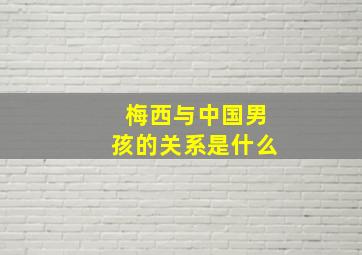 梅西与中国男孩的关系是什么